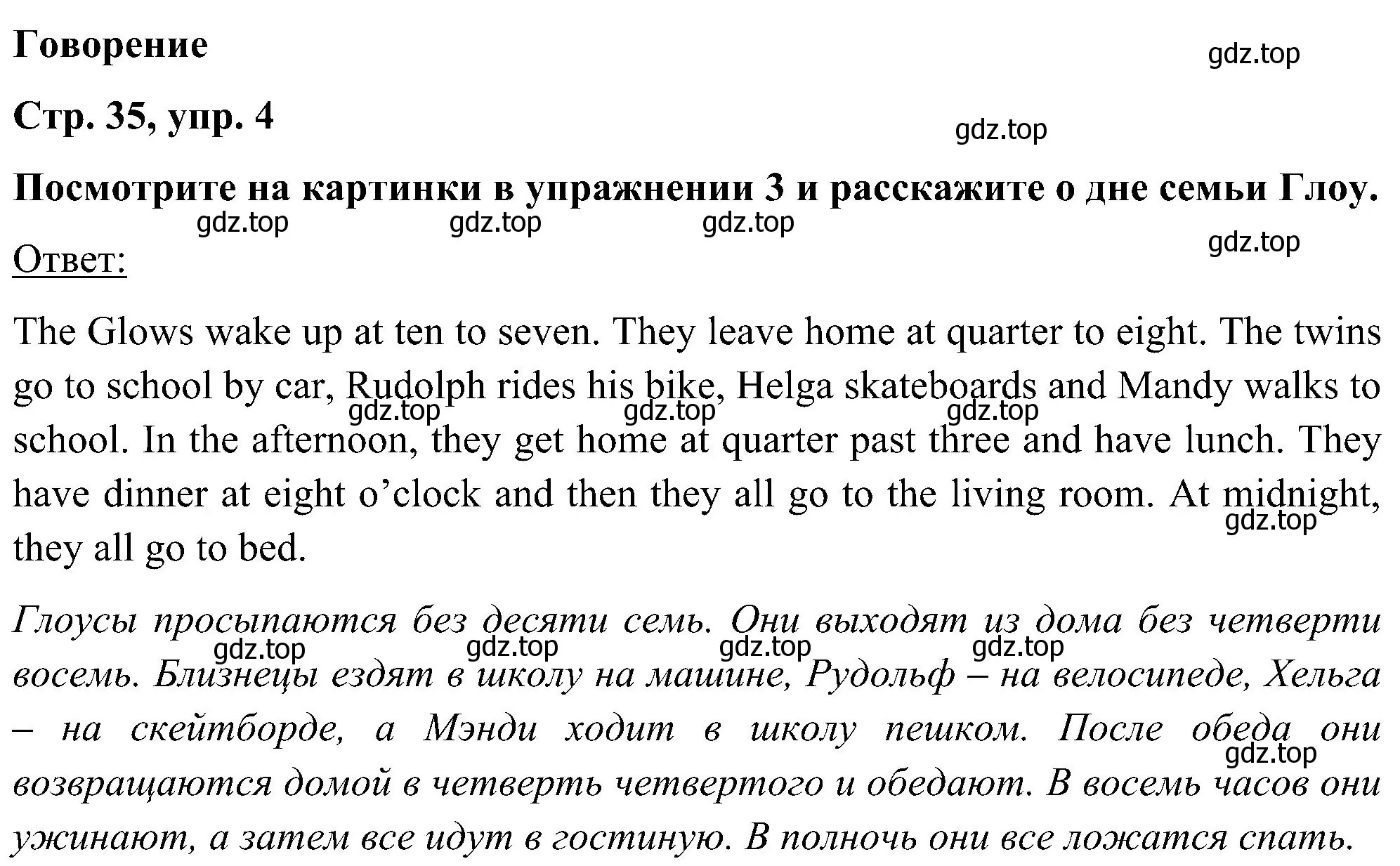 Говорение

gdz.top

Стр. 35, упр. 4

gdz.top

Посмотрите на картинки в упражнении 3 и расскажите о дне семьи Глоу.

gdz.top gdz.top gdz.top

gdz.top

Ответ:

The Glows wake up at ten to seven. They leave home at quarter to eight. The twins go to school by car, Rudolph rides his bike, Helga skateboards and Mandy walks to school. In the afternoon, they get home at quarter past three and have lunch. They have dinner at eight o’clock and then they all go to the living room. At midnight, they all go to bed.

gdz.top gdz.top gdz.top gdz.top

Глоусы просыпаются без десяти семь. Они выходят из дома без четверти восемь. Близнецы ездят в школу на машине, Рудольф – на велосипеде, Хельга – на скейтборде, а Мэнди ходит в школу пешком. После обеда они возвращаются домой в четверть четвертого и обедают. В восемь часов они ужинают, а затем все идут в гостиную. В полночь они все ложатся спать.

gdz.top gdz.top gdz.top gdz.top gdz.top